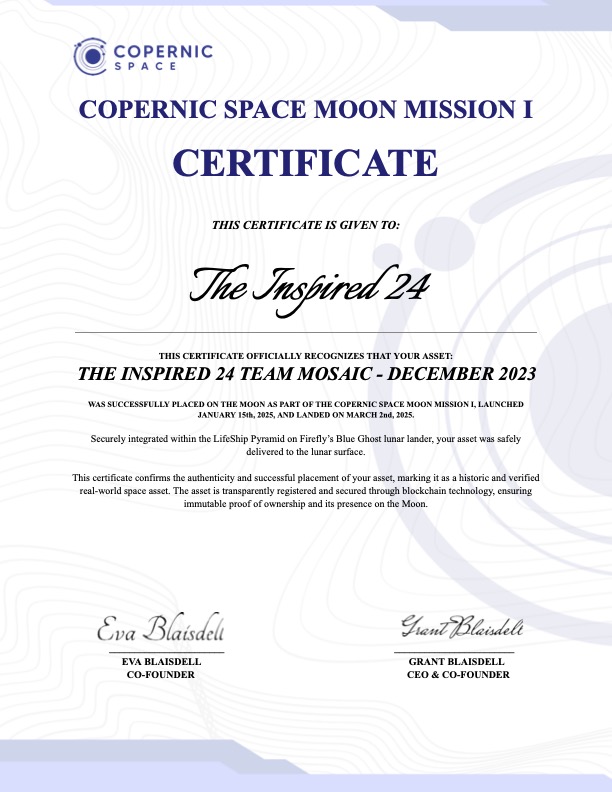 COPERNIC SPACE

COPERNIC SPACE MOON MISSION I

CERTIFICATE

THIS CERTIFICATE IS GIVEN TO:

The Inspired 24

THIS CERTIFICATE OFFICIALLY RECOGNIZES THAT YOUR ASSET:

THE INSPIRED 24 TEAM MOSAIC - DECEMBER 2023

WAS SUCCESSFULLY PLACED ON THE MOON AS PART OF THE COPERNIC SPACE MOON MISSION I, LAUNCHED JANUARY 15th, 2025, AND LANDED ON MARCH 2nd, 2025.

Securely integrated within the LifeShip Pyramid on Firefly's Blue Ghost lunar lander, your asset was safely delivered to the lunar surface.

This certificate confirms the authenticity and successful placement of your asset, marking it as a historic and verified real-world space asset. The asset is transparently registered and secured through blockchain technology, ensuring immutable proof of ownership and its presence on the Moon.

Eva Blaisdell
EVA BLAISDELL
CO-FOUNDER

Grant Blaisdell
GRANT BLAISDELL
CEO & CO-FOUNDER